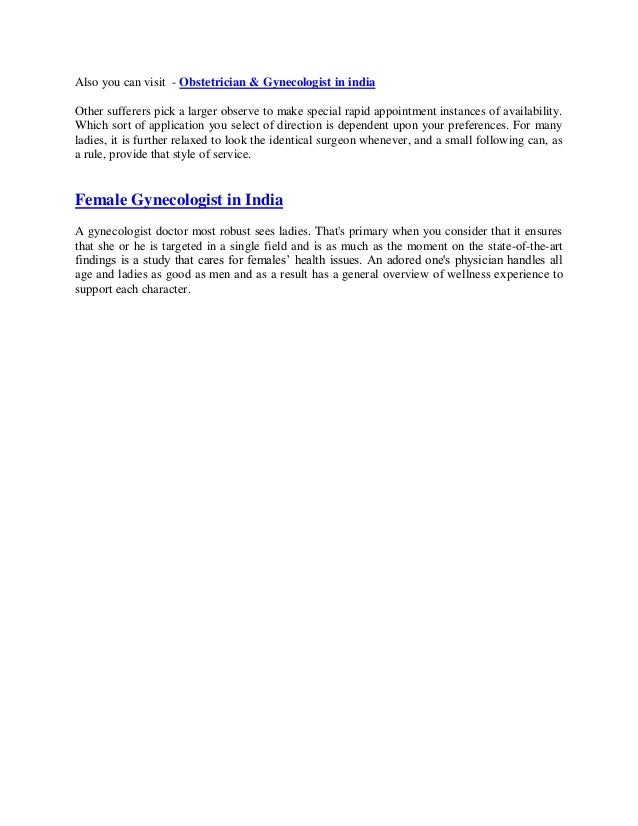 Also you can visit - Obstetrician & Gynecologist in india

Other sufferers pick a larger observe to make special rapid appointment instances of availability. Which sort of application you select of direction is dependent upon your preferences. For many ladies, it is further relaxed to look the identical surgeon whenever, and a small following can, as a rule, provide that style of service.

Female Gynecologist in India

A gynecologist doctor most robust sees ladies. That's primary when you consider that it ensures that she or he is targeted in a single field and is as much as the moment on the state-of-the-art findings is a study that cares for females' health issues. An adored one's physician handles all age and ladies as good as men and as a result has a general overview of wellness experience to support each character.